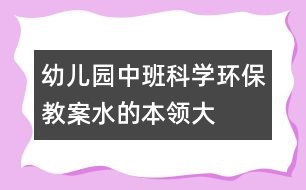 幼儿园中班科学环保教案水的本领大